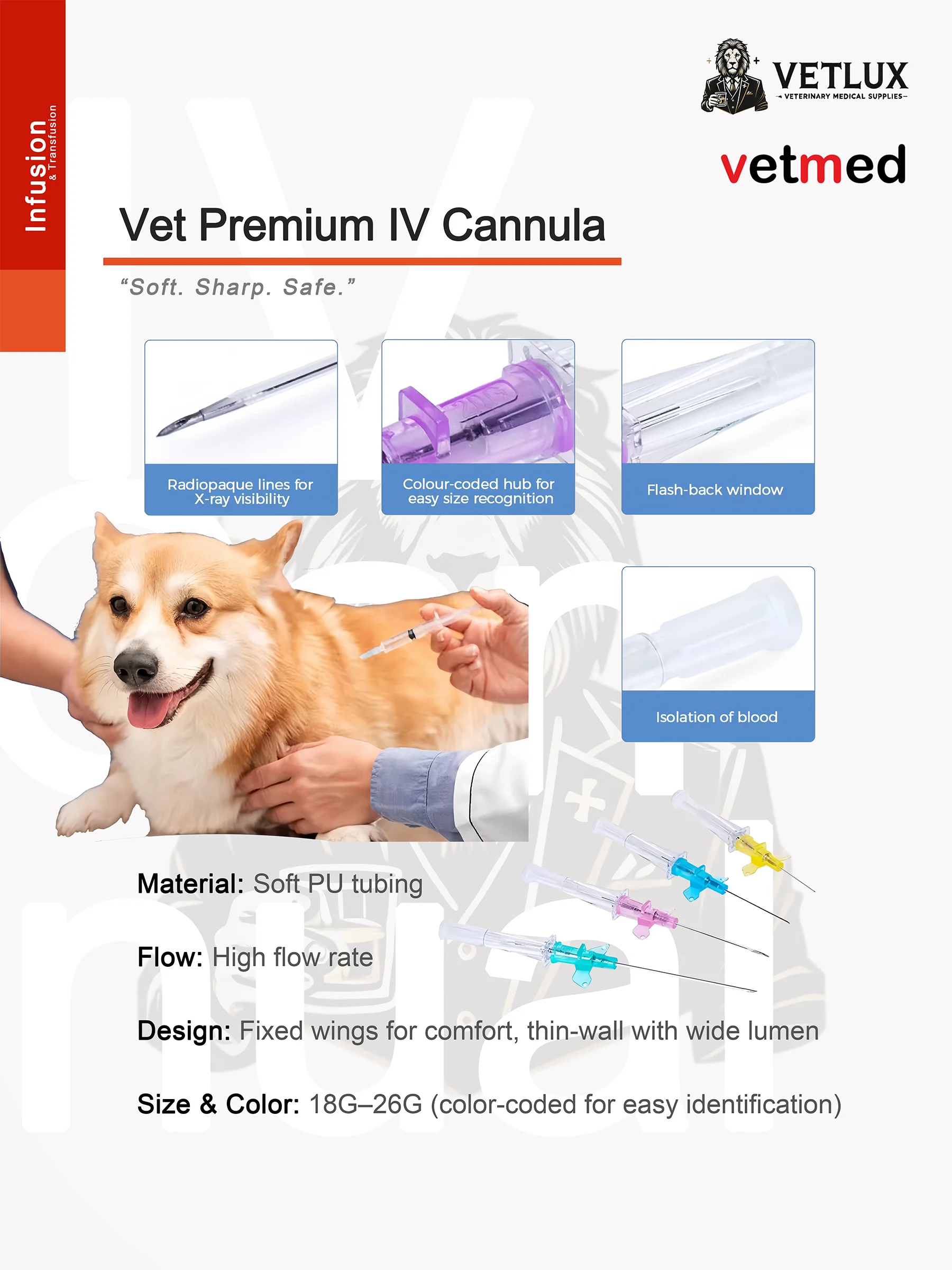 Infusion
& Transfusion

VETLUX
VETERINARY MEDICAL SUPPLIES

vetmed

Vet Premium IV Cannula

"Soft. Sharp. Safe."

Radiopaque lines for X-ray visibility

Colour-coded hub for easy size recognition

Flash-back window

Isolation of blood

Material: Soft PU tubing

Flow: High flow rate

Design: Fixed wings for comfort, thin-wall with wide lumen

Size & Color: 18G–26G (color-coded for easy identification)